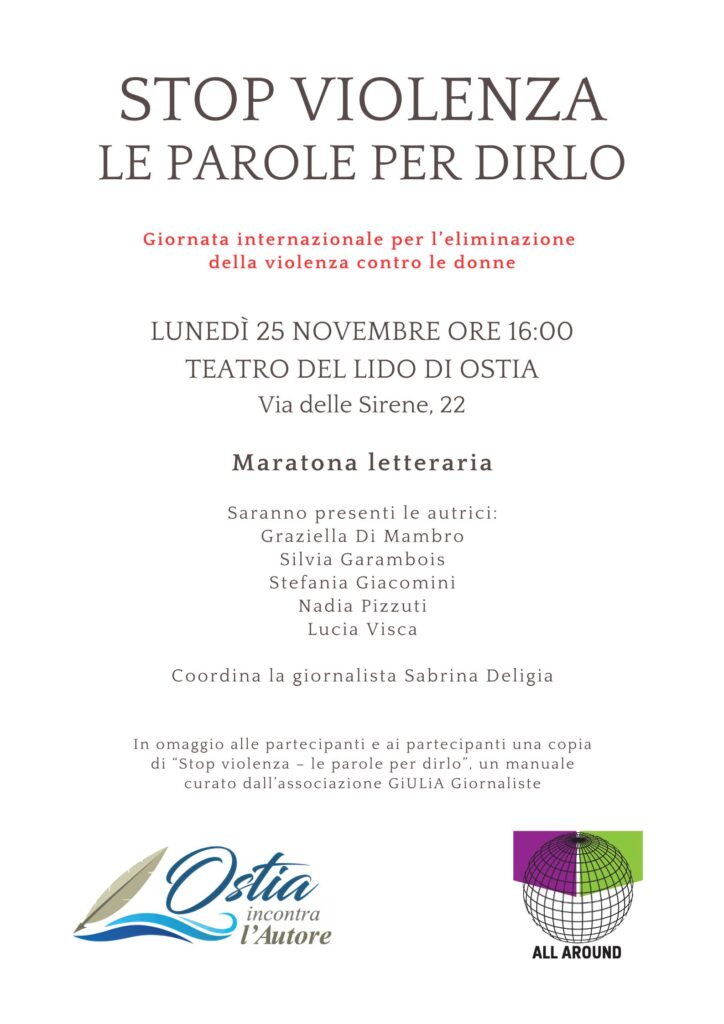 STOP VIOLENZA
LE PAROLE PER DIRLO

Giornata internazionale per l'eliminazione della violenza contro le donne

LUNEDÌ 25 NOVEMBRE ORE 16:00
TEATRO DEL LIDO DI OSTIA
Via delle Sirene, 22

Maratona letteraria

Saranno presenti le autrici:
Graziella Di Mambro
Silvia Garambois
Stefania Giacomini
Nadia Pizzuti
Lucia Visca

Coordina la giornalista Sabrina Deligia

In omaggio alle partecipanti e ai partecipanti una copia di "Stop violenza – le parole per dirlo", un manuale curato dall'associazione GiULiA Giornaliste

Ostia incontra l'Autore

ALL AROUND